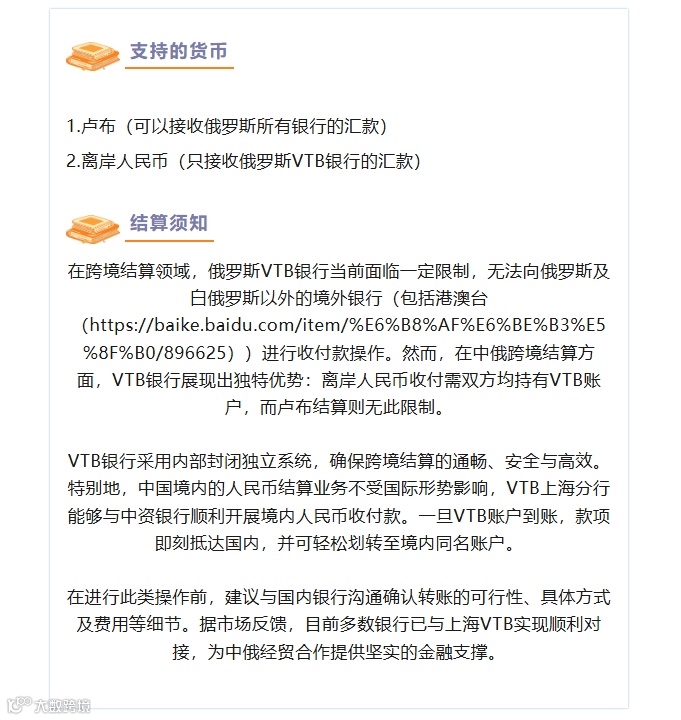 支持的货币

1.卢布（可以接收俄罗斯所有银行的汇款）

2.离岸人民币（只接收俄罗斯VTB银行的汇款）

结算须知

在跨境结算领域，俄罗斯VTB银行当前面临一定限制，无法向俄罗斯及白俄罗斯以外的境外银行（包括港澳台（https://baike.baidu.com/item/%E6%B8%AF%E6%BE%B3%E5%8F%B0/896625））进行收付款操作。然而，在中俄跨境结算方面，VTB银行展现出独特优势：离岸人民币收付需双方均持有VTB账户，而卢布结算则无此限制。

VTB银行采用内部封闭独立系统，确保跨境结算的通畅、安全与高效。特别地，中国境内的人民币结算业务不受国际形势影响，VTB上海分行能够与中资银行顺利开展境内人民币收付款。一旦VTB账户到账，款项即刻抵达国内，并可轻松划转至境内同名账户。

在进行此类操作前，建议与国内银行沟通确认转账的可行性、具体方式及费用等细节。据市场反馈，目前多数银行已与上海VTB实现顺利对接，为中俄经贸合作提供坚实的金融支撑。

大数跨境